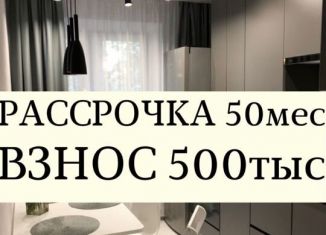 РАССРОЧКА 50мес
ВЗНОС 500тыс